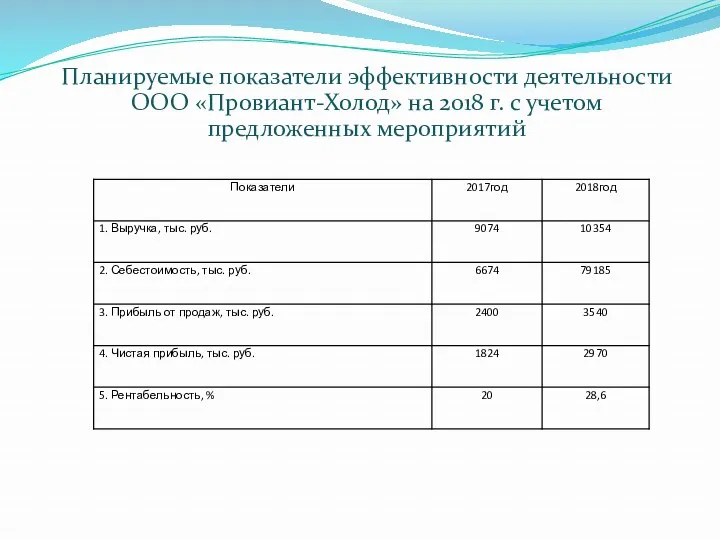 Планируемые показатели эффективности деятельности ООО «Провиант-Холод» на 2018 г. с учетом предложенных мероприятий

| Показатели | 2017год | 2018год |
|---|---|---|
| 1. Выручка, тыс. руб. | 9074 | 10354 |
| 2. Себестоимость, тыс. руб. | 6674 | 79185 |
| 3. Прибыль от продаж, тыс. руб. | 2400 | 3540 |
| 4. Чистая прибыль, тыс. руб. | 1824 | 2970 |
| 5. Рентабельность, % | 20 | 28,6 |